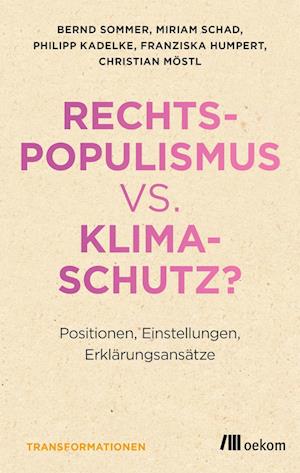 BERND SOMMER, MIRIAM SCHAD, PHILIPP KADELKE, FRANZISKA HUMPERT, CHRISTIAN MÖSTL

RECHTS-POPULISMUS VS. KLIMA-SCHUTZ?

Positionen, Einstellungen, Erklärungsansätze

TRANSFORMATIONEN

oekom